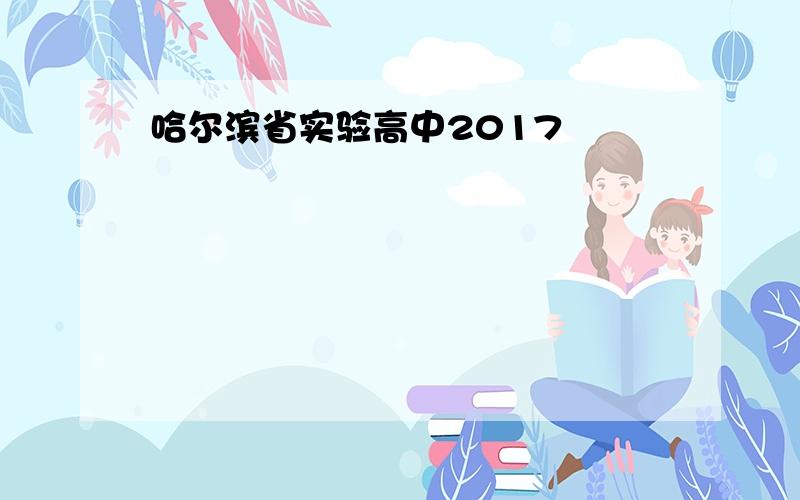 哈尔滨省实验高中2017